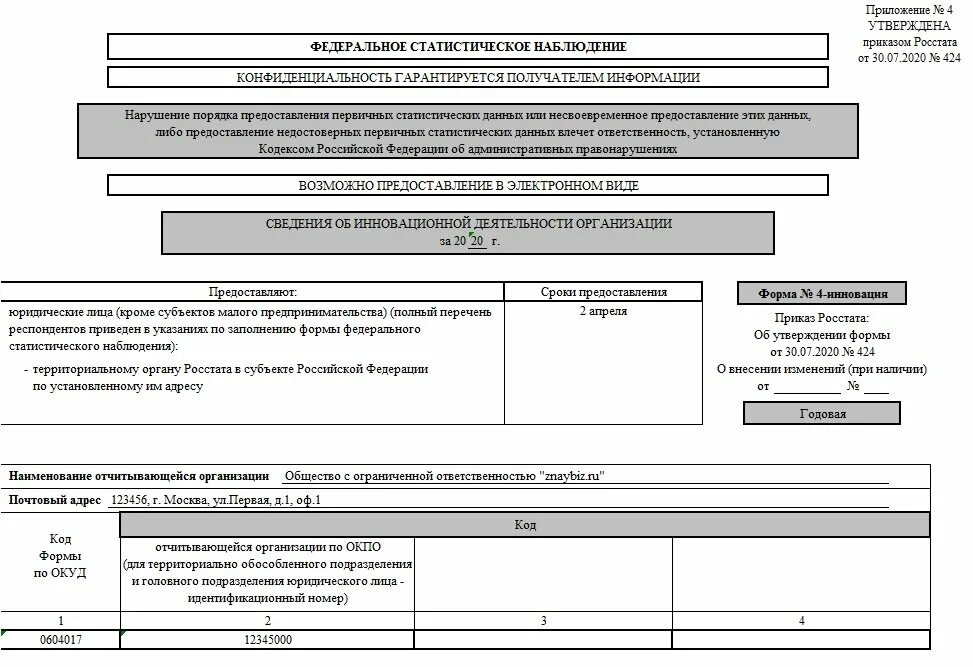 Приложение № 4
УТВЕРЖДЕНА
приказом Росстата
от 30.07.2020 № 424

ФЕДЕРАЛЬНОЕ СТАТИСТИЧЕСКОЕ НАБЛЮДЕНИЕ

КОНФИДЕНЦИАЛЬНОСТЬ ГАРАНТИРУЕТСЯ ПОЛУЧАТЕЛЕМ ИНФОРМАЦИИ

Нарушение порядка предоставления первичных статистических данных или несвоевременное предоставление этих данных, либо предоставление недостоверных первичных статистических данных влечет ответственность, установленную Кодексом Российской Федерации об административных правонарушениях

ВОЗМОЖНО ПРЕДОСТАВЛЕНИЕ В ЭЛЕКТРОННОМ ВИДЕ

СВЕДЕНИЯ ОБ ИННОВАЦИОННОЙ ДЕЯТЕЛЬНОСТИ ОРГАНИЗАЦИИ
за 20 20 г.

| Предоставляют: | Сроки предоставления |
|---|---|
| юридические лица (кроме субъектов малого предпринимательства) (полный перечень респондентов приведен в указаниях по заполнению формы федерального статистического наблюдения): - территориальному органу Росстата в субъекте Российской Федерации по установленному им адресу | 2 апреля |

Форма № 4-инновация

Приказ Росстата:
Об утверждении формы
от 30.07.2020 № 424
О внесении изменений (при наличии)
от __________ № ____

Годовая

Наименование отчитывающейся организации Общество с ограниченной ответственностью "znaybiz.ru"

Почтовый адрес 123456, г. Москва, ул.Первая, д.1, оф.1

| Код Формы по ОКУД | Код | | |
|---|---|---|---|
| | отчитывающейся организации по ОКПО (для территориально обособленного подразделения и головного подразделения юридического лица - идентификационный номер) | | |
| 1 | 2 | 3 | 4 |
| 0604017 | 12345000 | | |